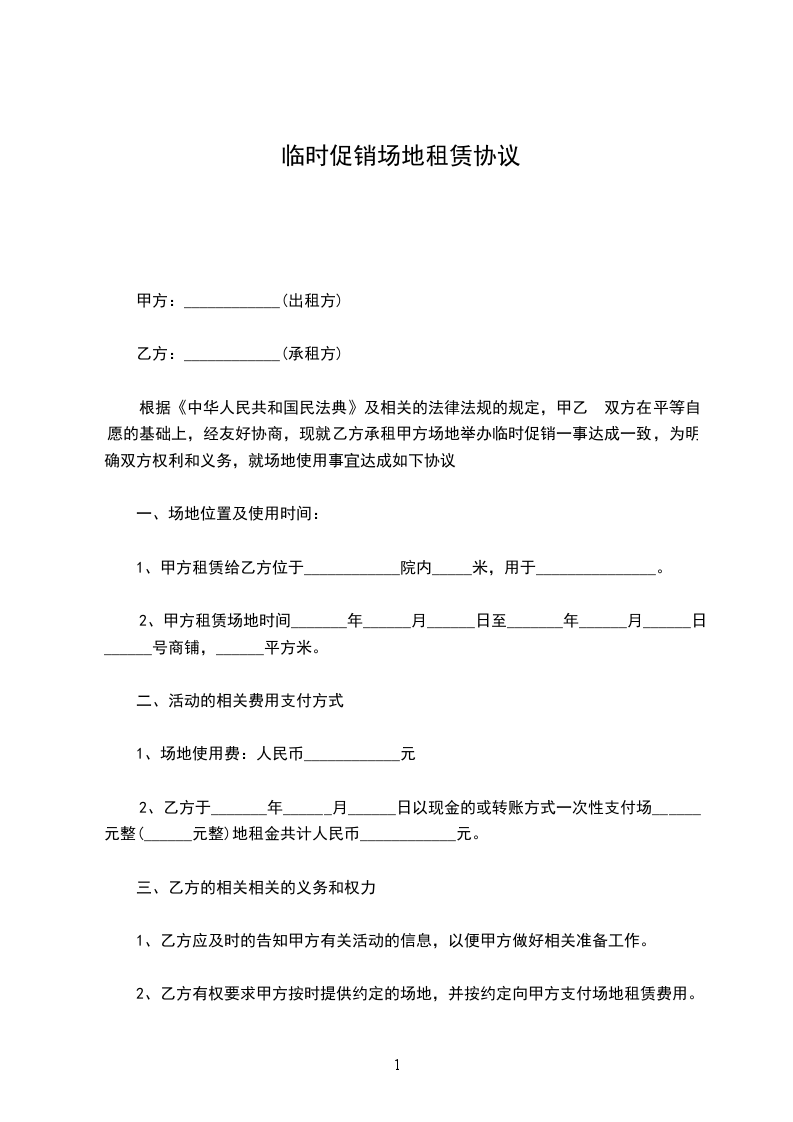 临时促销场地租赁协议

甲方：____________(出租方)

乙方：____________(承租方)

根据《中华人民共和国民法典》及相关的法律法规的规定，甲乙 双方在平等自愿的基础上，经友好协商，现就乙方承租甲方场地举办临时促销一事达成一致，为明确双方权利和义务，就场地使用事宜达成如下协议

一、场地位置及使用时间：

1、甲方租赁给乙方位于____________院内_____米，用于_______________。

2、甲方租赁场地时间_______年______月______日至_______年______月______日______号商铺，______平方米。

二、活动的相关费用支付方式

1、场地使用费：人民币____________元

2、乙方于_______年______月______日以现金的或转账方式一次性支付场______元整(______元整)地租金共计人民币____________元。

三、乙方的相关相关的义务和权力

1、乙方应及时的告知甲方有关活动的信息，以便甲方做好相关准备工作。

2、乙方有权要求甲方按时提供约定的场地，并按约定向甲方支付场地租赁费用。

1